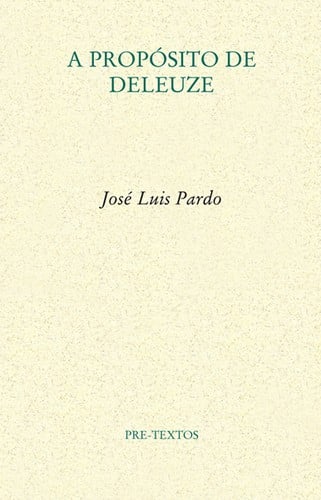 A PROPÓSITO DE DELEUZE

José Luis Pardo

PRE-TEXTOS